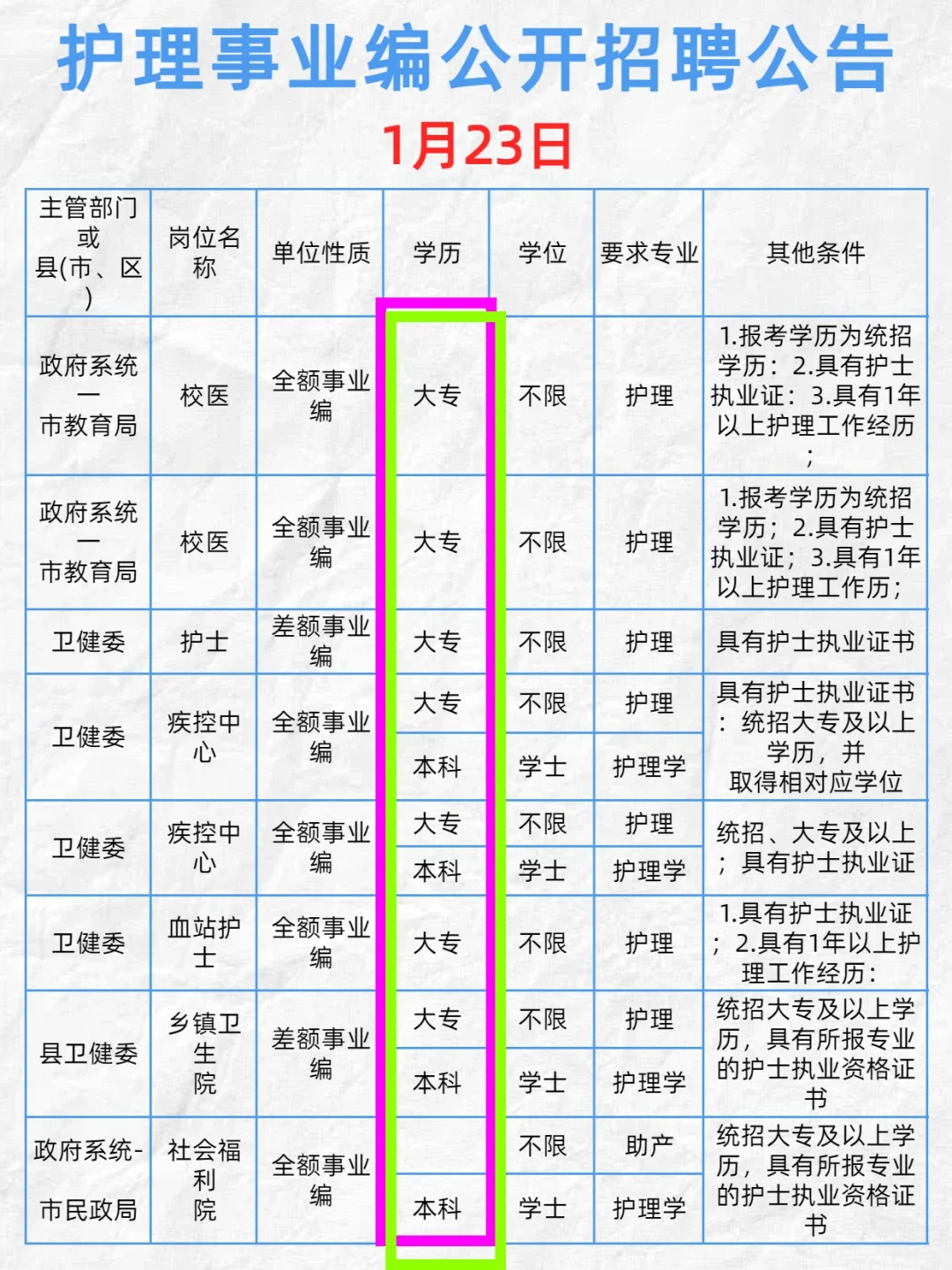 护理事业编公开招聘公告

1月23日

| 主管部门或县(市、区) | 岗位名称 | 单位性质 | 学历 | 学位 | 要求专业 | 其他条件 |
|---|---|---|---|---|---|---|
| 政府系统—市教育局 | 校医 | 全额事业编 | 大专 | 不限 | 护理 | 1.报考学历为统招学历：2.具有护士执业证：3.具有1年以上护理工作经历； |
| 政府系统—市教育局 | 校医 | 全额事业编 | 大专 | 不限 | 护理 | 1.报考学历为统招学历；2.具有护士执业证；3.具有1年以上护理工作历； |
| 卫健委 | 护士 | 差额事业编 | 大专 | 不限 | 护理 | 具有护士执业证书 |
| 卫健委 | 疾控中心 | 全额事业编 | 大专 | 不限 | 护理 | 具有护士执业证书：统招大专及以上学历，并取得相对应学位 |
| | | | 本科 | 学士 | 护理学 | |
| 卫健委 | 疾控中心 | 全额事业编 | 大专 | 不限 | 护理 | 统招、大专及以上；具有护士执业证 |
| | | | 本科 | 学士 | 护理学 | |
| 卫健委 | 血站护士 | 全额事业编 | 大专 | 不限 | 护理 | 1.具有护士执业证；2.具有1年以上护理工作经历： |
| 县卫健委 | 乡镇卫生院 | 差额事业编 | 大专 | 不限 | 护理 | 统招大专及以上学历，具有所报专业的护士执业资格证书 |
| | | | 本科 | 学士 | 护理学 | |
| 政府系统-市民政局 | 社会福利院 | 全额事业编 | | 不限 | 助产 | 统招大专及以上学历，具有所报专业的护士执业资格证书 |
| | | | 本科 | 学士 | 护理学 | |